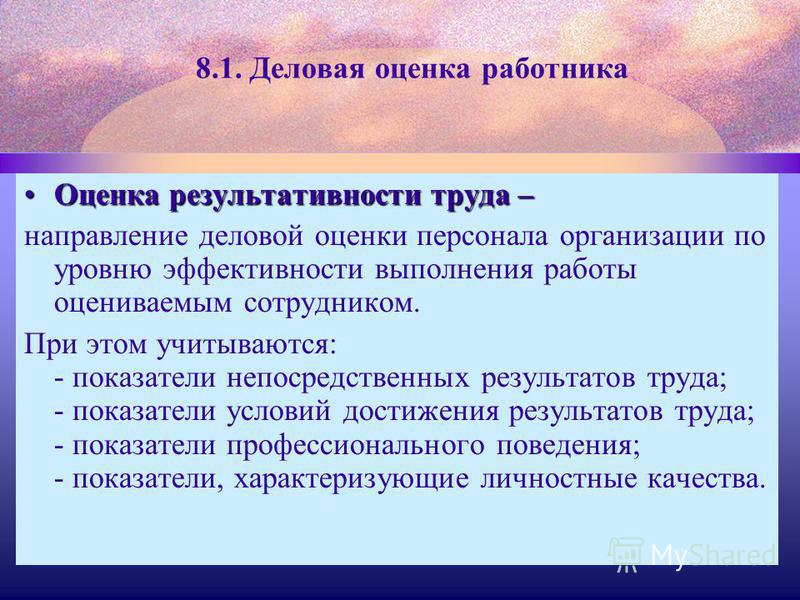 8.1. Деловая оценка работника

• Оценка результативности труда –

направление деловой оценки персонала организации по уровню эффективности выполнения работы оцениваемым сотрудником.

При этом учитываются:
- показатели непосредственных результатов труда;
- показатели условий достижения результатов труда;
- показатели профессионального поведения;
- показатели, характеризующие личностные качества.

MyShared